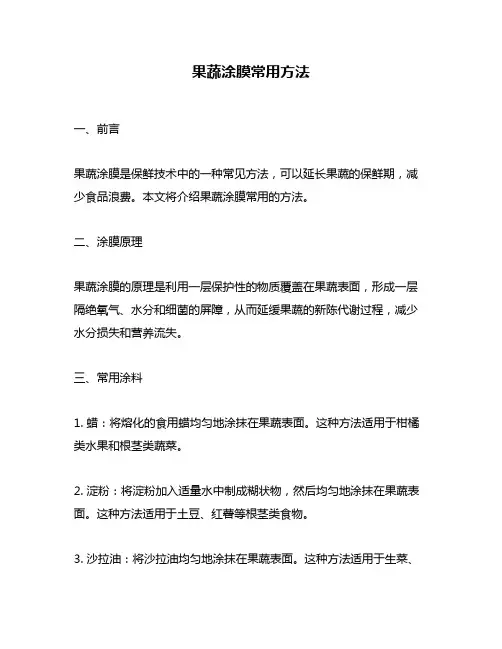 果蔬涂膜常用方法

一、前言

果蔬涂膜是保鲜技术中的一种常见方法，可以延长果蔬的保鲜期，减少食品浪费。本文将介绍果蔬涂膜常用的方法。

二、涂膜原理

果蔬涂膜的原理是利用一层保护性的物质覆盖在果蔬表面，形成一层隔绝氧气、水分和细菌的屏障，从而延缓果蔬的新陈代谢过程，减少水分损失和营养流失。

三、常用涂料

1. 蜡：将熔化的食用蜡均匀地涂抹在果蔬表面。这种方法适用于柑橘类水果和根茎类蔬菜。

2. 淀粉：将淀粉加入适量水中制成糊状物，然后均匀地涂抹在果蔬表面。这种方法适用于土豆、红薯等根茎类食物。

3. 沙拉油：将沙拉油均匀地涂抹在果蔬表面。这种方法适用于生菜、